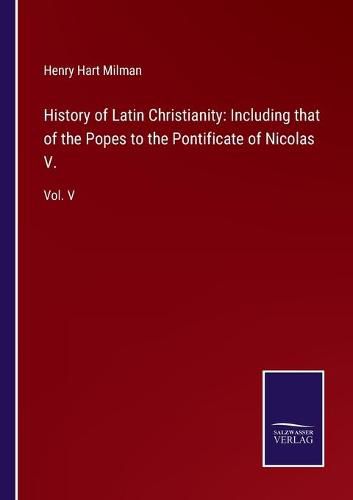 Henry Hart Milman

History of Latin Christianity: Including that of the Popes to the Pontificate of Nicolas V.

Vol. V

SALZWASSER VERLAG